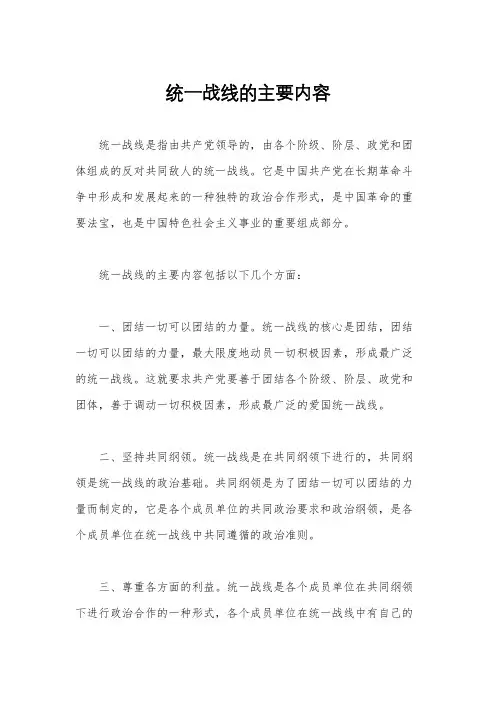 统一战线的主要内容

统一战线是指由共产党领导的，由各个阶级、阶层、政党和团体组成的反对共同敌人的统一战线。它是中国共产党在长期革命斗争中形成和发展起来的一种独特的政治合作形式，是中国革命的重要法宝，也是中国特色社会主义事业的重要组成部分。

统一战线的主要内容包括以下几个方面：

一、团结一切可以团结的力量。统一战线的核心是团结，团结一切可以团结的力量，最大限度地动员一切积极因素，形成最广泛的统一战线。这就要求共产党要善于团结各个阶级、阶层、政党和团体，善于调动一切积极因素，形成最广泛的爱国统一战线。

二、坚持共同纲领。统一战线是在共同纲领下进行的，共同纲领是统一战线的政治基础。共同纲领是为了团结一切可以团结的力量而制定的，它是各个成员单位的共同政治要求和政治纲领，是各个成员单位在统一战线中共同遵循的政治准则。

三、尊重各方面的利益。统一战线是各个成员单位在共同纲领下进行政治合作的一种形式，各个成员单位在统一战线中有自己的